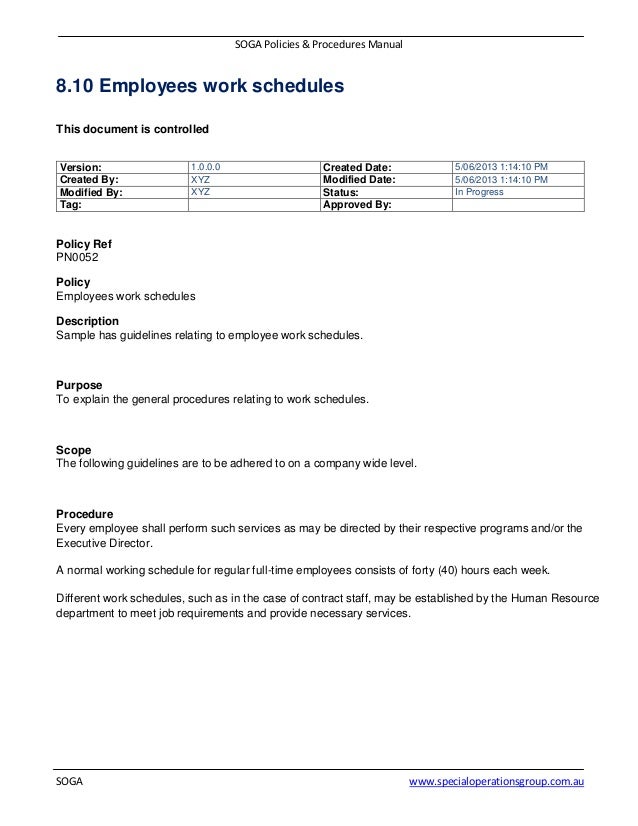 SOGA Policies & Procedures Manual

8.10 Employees work schedules

This document is controlled

| Version: | 1.0.0.0 | Created Date: | 5/06/2013 1:14:10 PM |
|---|---|---|---|
| Created By: | XYZ | Modified Date: | 5/06/2013 1:14:10 PM |
| Modified By: | XYZ | Status: | In Progress |
| Tag: | | Approved By: | |

Policy Ref
PN0052

Policy
Employees work schedules

Description
Sample has guidelines relating to employee work schedules.

Purpose
To explain the general procedures relating to work schedules.

Scope
The following guidelines are to be adhered to on a company wide level.

Procedure
Every employee shall perform such services as may be directed by their respective programs and/or the Executive Director.

A normal working schedule for regular full-time employees consists of forty (40) hours each week.

Different work schedules, such as in the case of contract staff, may be established by the Human Resource department to meet job requirements and provide necessary services.

SOGA www.specialoperationsgroup.com.au